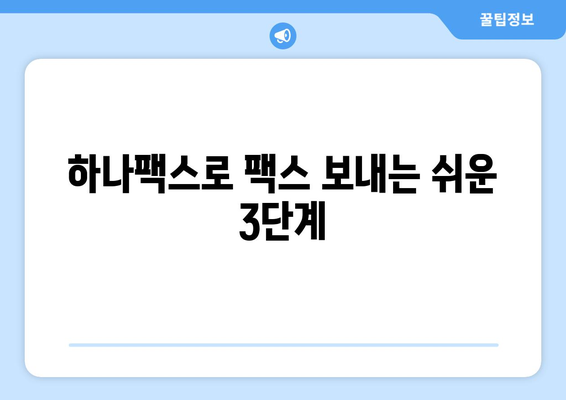 꿀팁정보

하나팩스로 팩스 보내는 쉬운 3단계